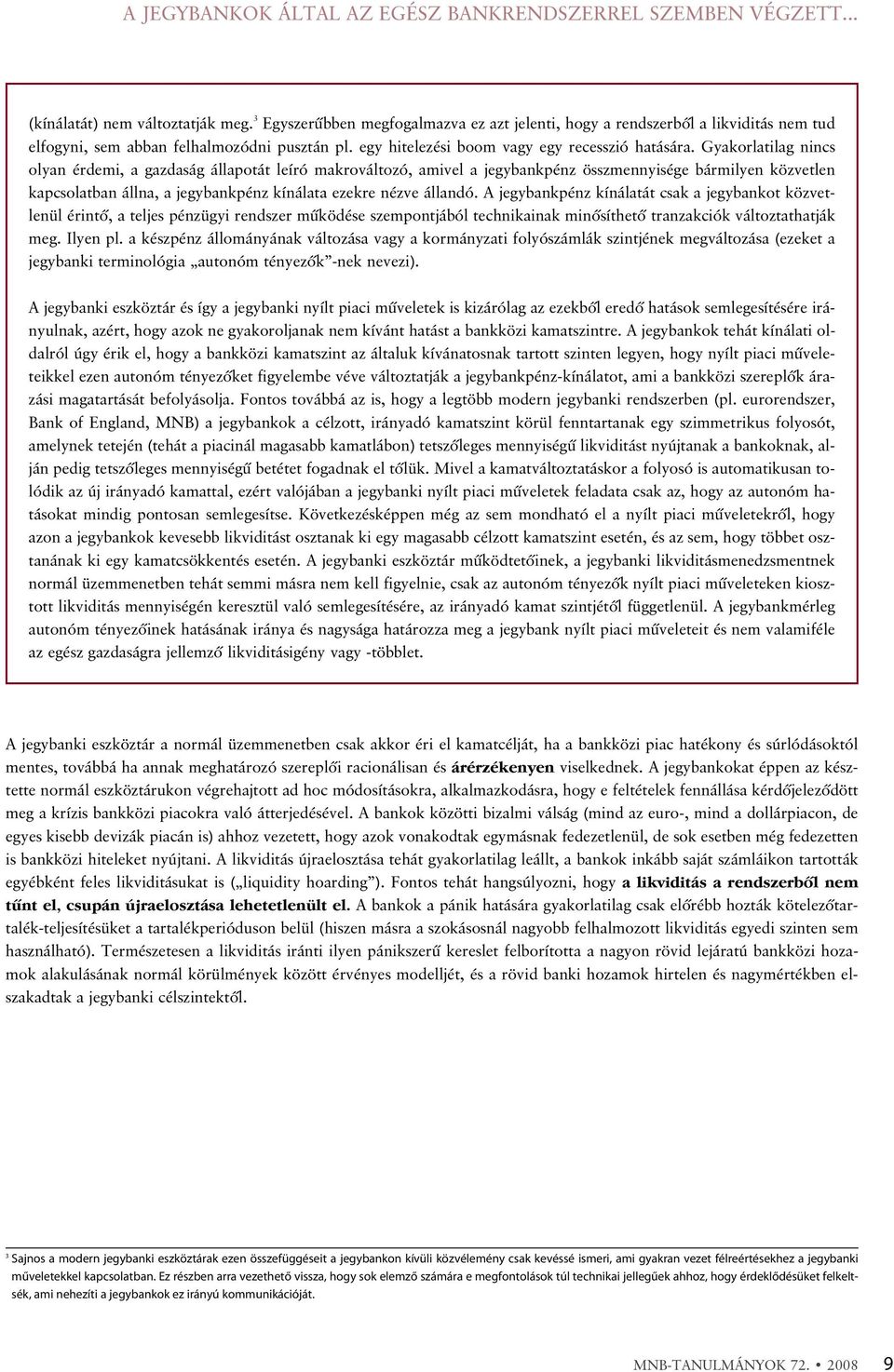 A JEGYBANKOK ÁLTAL AZ EGÉSZ BANKRENDSZERREL SZEMBEN VÉGZETT...

(kínálatát) nem változtatják meg.$^3$ Egyszerűbben megfogalmazva ez azt jelenti, hogy a rendszerből a likviditás nem tud elfogyni, sem abban felhalmozódni pusztán pl. egy hitelezési boom vagy egy recesszió hatására. Gyakorlatilag nincs olyan érdemi, a gazdaság állapotát leíró makrováltozó, amivel a jegybankpénz összmennyisége bármilyen közvetlen kapcsolatban állna, a jegybankpénz kínálata ezekre nézve állandó. A jegybankpénz kínálatát csak a jegybankot közvetlenül érintő, a teljes pénzügyi rendszer működése szempontjából technikainak minősíthető tranzakciók változtathatják meg. Ilyen pl. a készpénz állományának változása vagy a kormányzati folyószámlák szintjének megváltozása (ezeket a jegybanki terminológia „autonóm tényezők”-nek nevezi).

A jegybanki eszköztár és így a jegybanki nyílt piaci műveletek is kizárólag az ezekből eredő hatások semlegesítésére irányulnak, azért, hogy azok ne gyakoroljanak nem kívánt hatást a bankközi kamatszintre. A jegybankok tehát kínálati oldalról úgy érik el, hogy a bankközi kamatszint az általuk kívánatosnak tartott szinten legyen, hogy nyílt piaci műveleteikkel ezen autonóm tényezőket figyelembe véve változtatják a jegybankpénz-kínálatot, ami a bankközi szereplők árazási magatartását befolyásolja. Fontos továbbá az is, hogy a legtöbb modern jegybanki rendszerben (pl. eurorendszer, Bank of England, MNB) a jegybankok a célzott, irányadó kamatszint körül fenntartanak egy szimmetrikus folyosót, amelynek tetején (tehát a piacinál magasabb kamatlábon) tetszőleges mennyiségű likviditást nyújtanak a bankoknak, alján pedig tetszőleges mennyiségű betétet fogadnak el tőlük. Mivel a kamatváltoztatáskor a folyosó is automatikusan tolódik az új irányadó kamattal, ezért valójában a jegybanki nyílt piaci műveletek feladata csak az, hogy az autonóm hatásokat mindig pontosan semlegesítse. Következésképpen még az sem mondható el a nyílt piaci műveletekről, hogy azon a jegybankok kevesebb likviditást osztanak ki egy magasabb célzott kamatszint esetén, és az sem, hogy többet osztanának ki egy kamatcsökkentés esetén. A jegybanki eszköztár működtetőinek, a jegybanki likviditásmenedzsmentnek normál üzemmenetben tehát semmi másra nem kell figyelnie, csak az autonóm tényezők nyílt piaci műveleteken kiosztott likviditás mennyiségén keresztül való semlegesítésére, az irányadó kamat szintjétől függetlenül. A jegybankmérleg autonóm tényezőinek hatásának iránya és nagysága határozza meg a jegybank nyílt piaci műveleteit és nem valamiféle az egész gazdaságra jellemző likviditásigény vagy -többlet.

A jegybanki eszköztár a normál üzemmenetben csak akkor éri el kamatcélját, ha a bankközi piac hatékony és súrlódásoktól mentes, továbbá ha annak meghatározó szereplői racionálisan és árérzékenyen viselkednek. A jegybankokat éppen az késztette normál eszköztárukon végrehajtott ad hoc módosításokra, alkalmazkodásra, hogy e feltételek fennállása kérdőjeleződött meg a krízis bankközi piacokra való átterjedésével. A bankok közötti bizalmi válság (mind az euro-, mind a dollárpiacon, de egyes kisebb devizák piacán is) ahhoz vezetett, hogy azok vonakodtak egymásnak fedezetlenül, de sok esetben még fedezetten is bankközi hiteleket nyújtani. A likviditás újraelosztása tehát gyakorlatilag leállt, a bankok inkább saját számláikon tartották egyébként feles likviditásukat is („liquidity hoarding”). Fontos tehát hangsúlyozni, hogy a likviditás a rendszerből nem tűnt el, csupán újraelosztása lehetetlenült el. A bankok a pánik hatására gyakorlatilag csak előrébb hozták kötelezőtartalék-teljesítésüket a tartalékperióduson belül (hiszen másra a szokásosnál nagyobb felhalmozott likviditás egyedi szinten sem használható). Természetesen a likviditás iránti ilyen pánikszerű kereslet felborította a nagyon rövid lejáratú bankközi hozamok alakulásának normál körülmények között érvényes modelljét, és a rövid banki hozamok hirtelen és nagymértékben elszakadtak a jegybanki célszintektől.

$^3$ Sajnos a modern jegybanki eszköztárak ezen összefüggéseit a jegybankon kívüli közvélemény csak kevéssé ismeri, ami gyakran vezet félreértésekhez a jegybanki műveletekkel kapcsolatban. Ez részben arra vezethető vissza, hogy sok elemző számára e megfontolások túl technikai jellegűek ahhoz, hogy érdeklődésüket felkeltsék, ami nehezíti a jegybankok ez irányú kommunikációját.

MNB-TANULMÁNYOK 72. • 2008 9